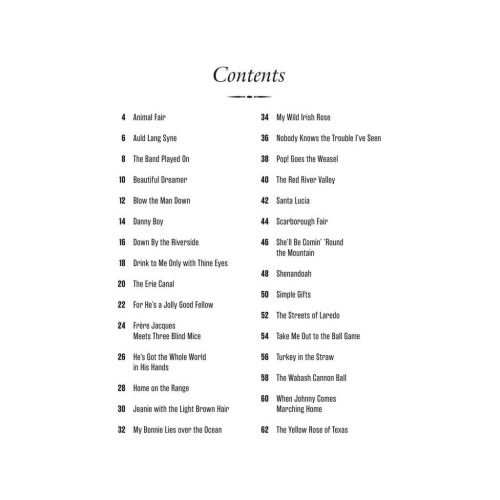 Contents

4 Animal Fair

6 Auld Lang Syne

8 The Band Played On

10 Beautiful Dreamer

12 Blow the Man Down

14 Danny Boy

16 Down By the Riverside

18 Drink to Me Only with Thine Eyes

20 The Erie Canal

22 For He's a Jolly Good Fellow

24 Frère Jacques Meets Three Blind Mice

26 He's Got the Whole World in His Hands

28 Home on the Range

30 Jeanie with the Light Brown Hair

32 My Bonnie Lies over the Ocean

34 My Wild Irish Rose

36 Nobody Knows the Trouble I've Seen

38 Pop! Goes the Weasel

40 The Red River Valley

42 Santa Lucia

44 Scarborough Fair

46 She'll Be Comin' 'Round the Mountain

48 Shenandoah

50 Simple Gifts

52 The Streets of Laredo

54 Take Me Out to the Ball Game

56 Turkey in the Straw

58 The Wabash Cannon Ball

60 When Johnny Comes Marching Home

62 The Yellow Rose of Texas